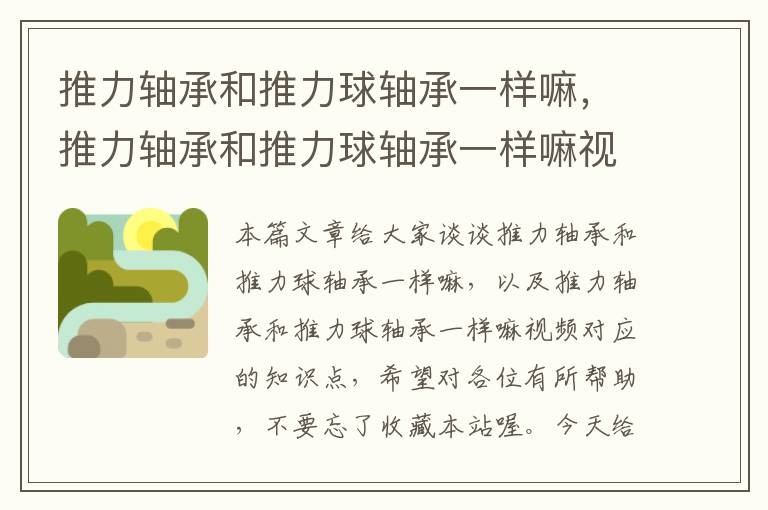 推力轴承和推力球轴承一样嘛，推力轴承和推力球轴承一样嘛视

本篇文章给大家谈谈推力轴承和推力球轴承一样嘛，以及推力轴承和推力球轴承一样嘛视频对应的知识点，希望对各位有所帮助，不要忘了收藏本站喔。今天给